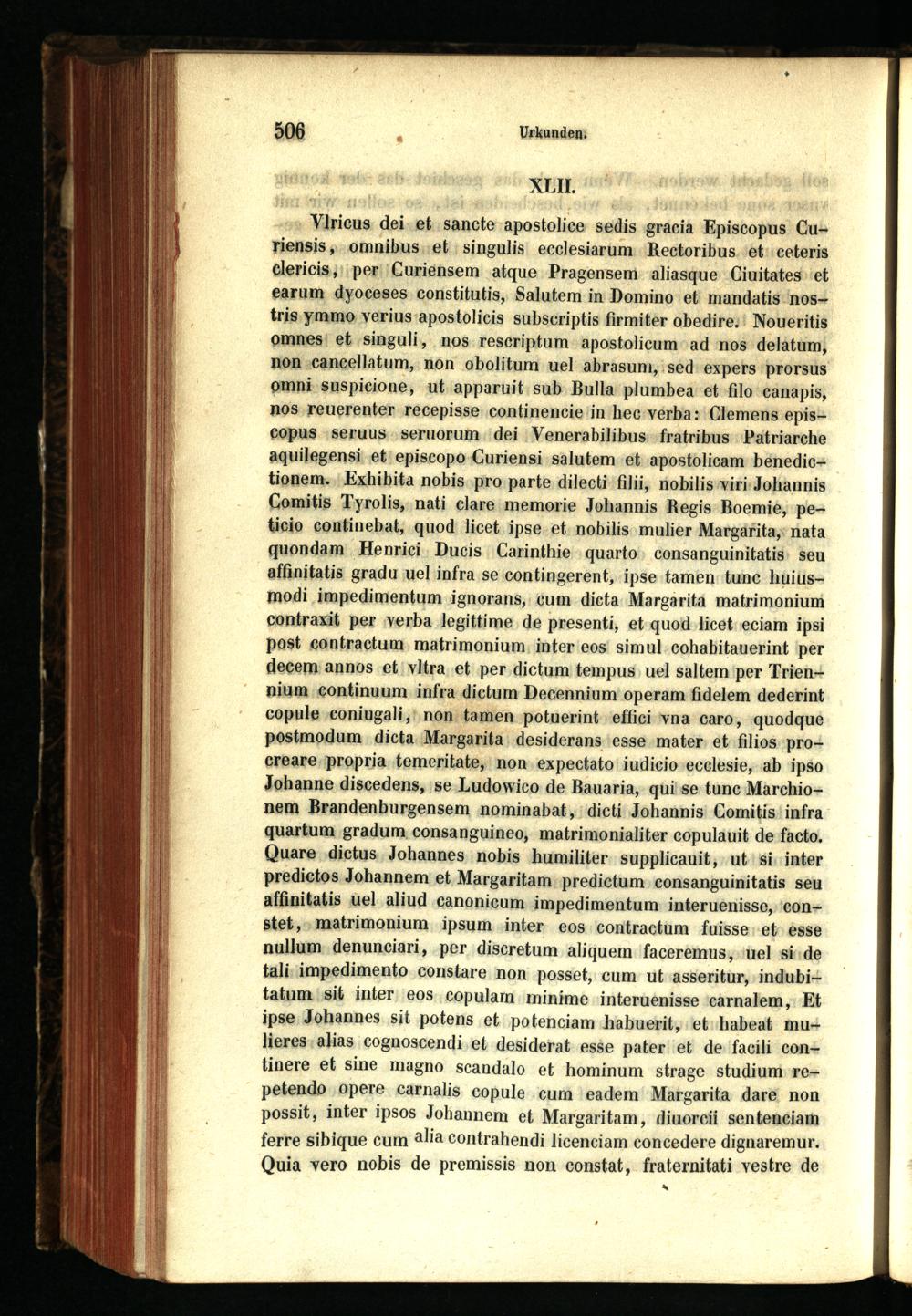 506 Urkunden.

XLII.

Vlricus dei et sancte apostolice sedis gracia Episcopus Curiensis, omnibus et singulis ecclesiarum Rectoribus et ceteris clericis, per Curiensem atque Pragensem aliasque Ciuitates et earum dyoceses constitutis, Salutem in Domino et mandatis nostris ymmo verius apostolicis subscriptis firmiter obedire. Noueritis omnes et singuli, nos rescriptum apostolicum ad nos delatum, non cancellatum, non obolitum uel abrasum, sed expers prorsus omni suspicione, ut apparuit sub Bulla plumbea et filo canapis, nos reuerenter recepisse continencie in hec verba: Clemens episcopus seruus seruorum dei Venerabilibus fratribus Patriarche aquilegensi et episcopo Curiensi salutem et apostolicam benedictionem. Exhibita nobis pro parte dilecti filii, nobilis viri Johannis Comitis Tyrolis, nati clare memorie Johannis Regis Boemie, peticio continebat, quod licet ipse et nobilis mulier Margarita, nata quondam Henrici Ducis Carinthie quarto consanguinitatis seu affinitatis gradu uel infra se contingerent, ipse tamen tunc huiusmodi impedimentum ignorans, cum dicta Margarita matrimonium contraxit per verba legittime de presenti, et quod licet eciam ipsi post contractum matrimonium inter eos simul cohabitauerint per decem annos et vltra et per dictum tempus uel saltem per Triennium continuum infra dictum Decennium operam fidelem dederint copule coniugali, non tamen potuerint effici vna caro, quodque postmodum dicta Margarita desiderans esse mater et filios procreare propria temeritate, non expectato iudicio ecclesie, ab ipso Johanne discedens, se Ludowico de Bauaria, qui se tunc Marchionem Brandenburgensem nominabat, dicti Johannis Comitis infra quartum gradum consanguineo, matrimonialiter copulauit de facto. Quare dictus Johannes nobis humiliter supplicauit, ut si inter predictos Johannem et Margaritam predictum consanguinitatis seu affinitatis uel aliud canonicum impedimentum interuenisse, constet, matrimonium ipsum inter eos contractum fuisse et esse nullum denunciari, per discretum aliquem faceremus, uel si de tali impedimento constare non posset, cum ut asseritur, indubitatum sit inter eos copulam minime interuenisse carnalem, Et ipse Johannes sit potens et potenciam habuerit, et habeat mulieres alias cognoscendi et desiderat esse pater et de facili continere et sine magno scandalo et hominum strage studium repetendo opere carnalis copule cum eadem Margarita dare non possit, inter ipsos Johannem et Margaritam, diuorcii sentenciam ferre sibique cum alia contrahendi licenciam concedere dignaremur. Quia vero nobis de premissis non constat, fraternitati vestre de